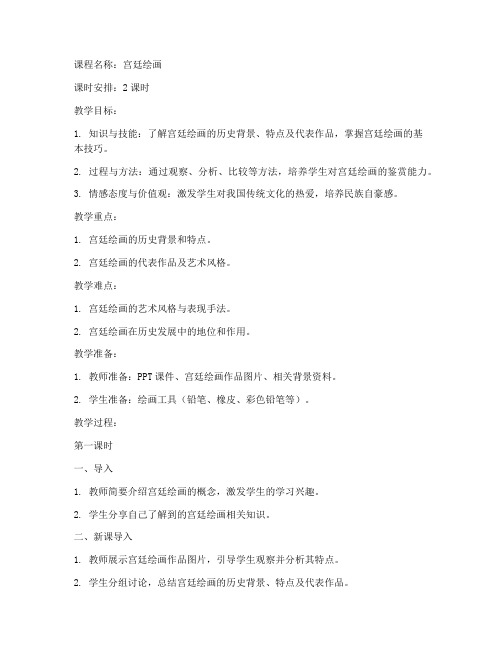 课程名称：宫廷绘画

课时安排：2 课时

教学目标：

1. 知识与技能：了解宫廷绘画的历史背景、特点及代表作品，掌握宫廷绘画的基本技巧。

2. 过程与方法：通过观察、分析、比较等方法，培养学生对宫廷绘画的鉴赏能力。

3. 情感态度与价值观：激发学生对我国传统文化的热爱，培养民族自豪感。

教学重点：

1. 宫廷绘画的历史背景和特点。

2. 宫廷绘画的代表作品及艺术风格。

教学难点：

1. 宫廷绘画的艺术风格与表现手法。

2. 宫廷绘画在历史发展中的地位和作用。

教学准备：

1. 教师准备：PPT 课件、宫廷绘画作品图片、相关背景资料。

2. 学生准备：绘画工具（铅笔、橡皮、彩色铅笔等）。

教学过程：

第一课时

一、导入

1. 教师简要介绍宫廷绘画的概念，激发学生的学习兴趣。

2. 学生分享自己了解到的宫廷绘画相关知识。

二、新课导入

1. 教师展示宫廷绘画作品图片，引导学生观察并分析其特点。

2. 学生分组讨论，总结宫廷绘画的历史背景、特点及代表作品。